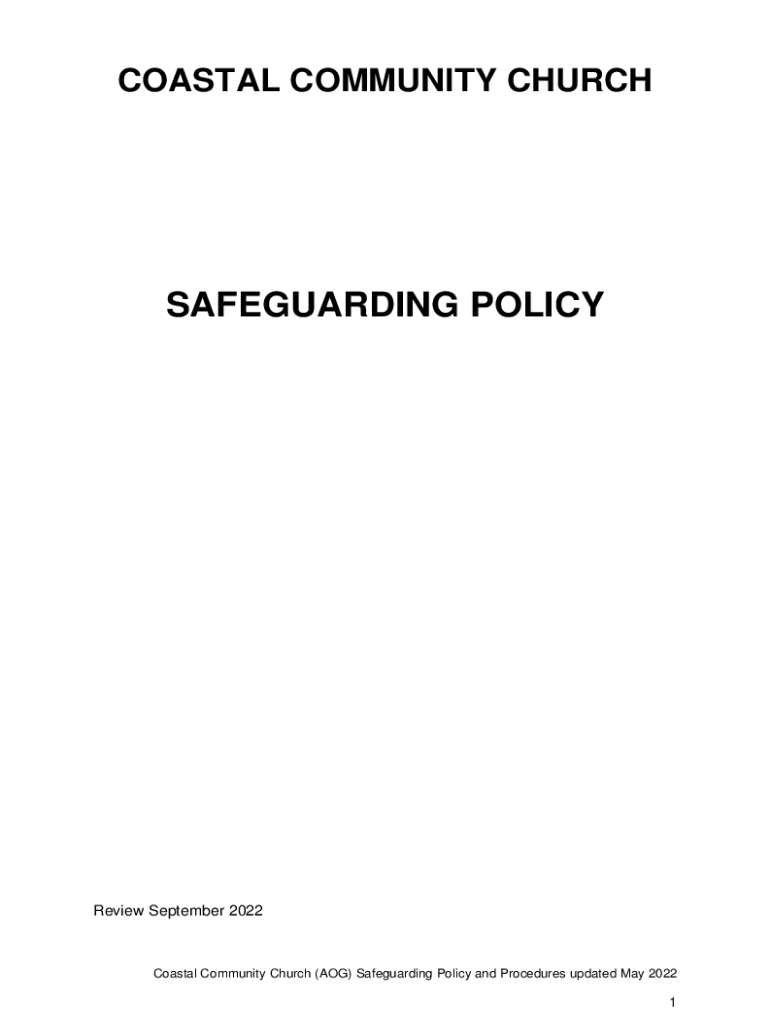 COASTAL COMMUNITY CHURCH

SAFEGUARDING POLICY

Review September 2022

Coastal Community Church (AOG) Safeguarding Policy and Procedures updated May 2022

1